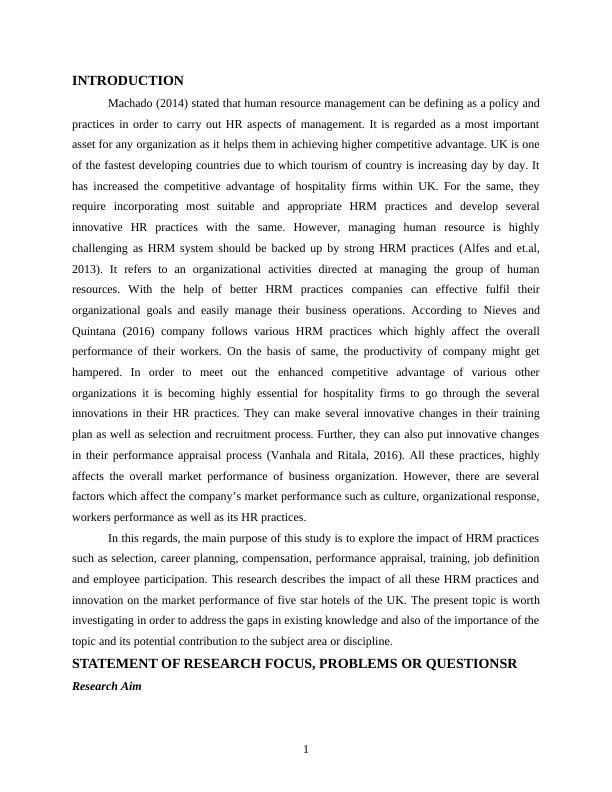 INTRODUCTION

Machado (2014) stated that human resource management can be defining as a policy and practices in order to carry out HR aspects of management. It is regarded as a most important asset for any organization as it helps them in achieving higher competitive advantage. UK is one of the fastest developing countries due to which tourism of country is increasing day by day. It has increased the competitive advantage of hospitality firms within UK. For the same, they require incorporating most suitable and appropriate HRM practices and develop several innovative HR practices with the same. However, managing human resource is highly challenging as HRM system should be backed up by strong HRM practices (Alfes and et.al, 2013). It refers to an organizational activities directed at managing the group of human resources. With the help of better HRM practices companies can effective fulfil their organizational goals and easily manage their business operations. According to Nieves and Quintana (2016) company follows various HRM practices which highly affect the overall performance of their workers. On the basis of same, the productivity of company might get hampered. In order to meet out the enhanced competitive advantage of various other organizations it is becoming highly essential for hospitality firms to go through the several innovations in their HR practices. They can make several innovative changes in their training plan as well as selection and recruitment process. Further, they can also put innovative changes in their performance appraisal process (Vanhala and Ritala, 2016). All these practices, highly affects the overall market performance of business organization. However, there are several factors which affect the company's market performance such as culture, organizational response, workers performance as well as its HR practices.

In this regards, the main purpose of this study is to explore the impact of HRM practices such as selection, career planning, compensation, performance appraisal, training, job definition and employee participation. This research describes the impact of all these HRM practices and innovation on the market performance of five star hotels of the UK. The present topic is worth investigating in order to address the gaps in existing knowledge and also of the importance of the topic and its potential contribution to the subject area or discipline.

STATEMENT OF RESEARCH FOCUS, PROBLEMS OR QUESTIONSR

Research Aim

1